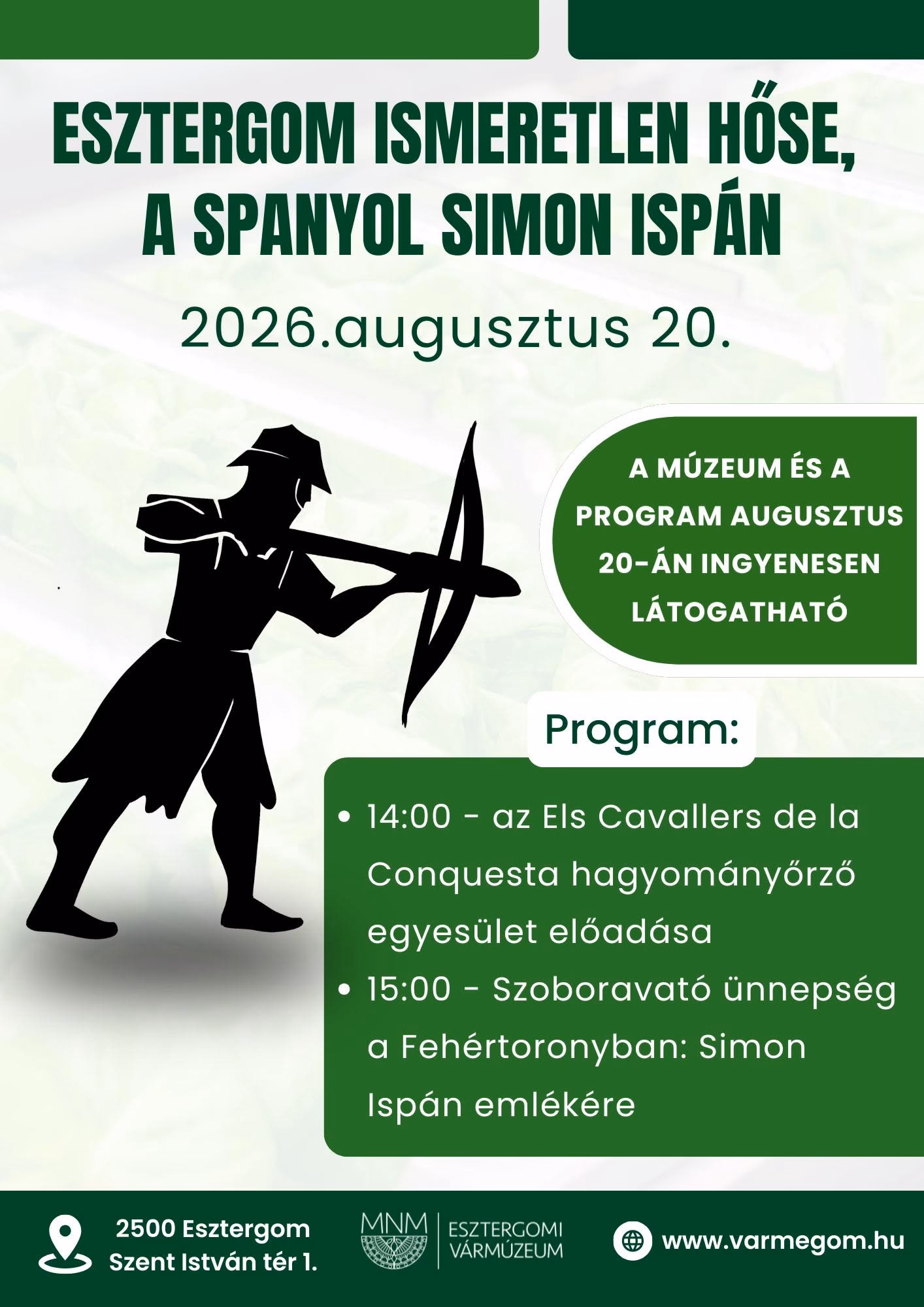 ESZTERGOM ISMERETLEN HŐSE, A SPANYOL SIMON ISPÁN

2026.augusztus 20.

A MÚZEUM ÉS A PROGRAM AUGUSZTUS 20-ÁN INGYENESEN LÁTOGATHATÓ

Program:

• 14:00 - az Els Cavallers de la Conquesta hagyományőrző egyesület előadása
• 15:00 - Szoboravató ünnepség a Fehértoronyban: Simon Ispán emlékére

2500 Esztergom
Szent István tér 1.

MNM
ESZTERGOMI VÁRMÚZEUM

www.varmegom.hu